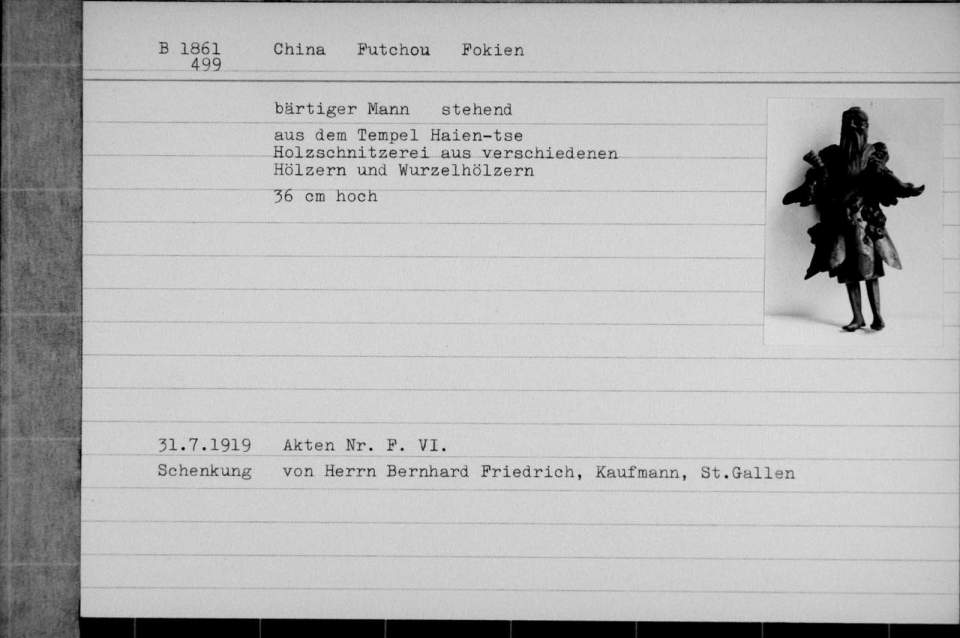 B 1861
499

China Futchou Fokien

bärtiger Mann stehend

aus dem Tempel Haien-tse
Holzschnitzerei aus verschiedenen
Hölzern und Wurzelhölzern

36 cm hoch

31.7.1919 Akten Nr. F. VI.

Schenkung von Herrn Bernhard Friedrich, Kaufmann, St.Gallen